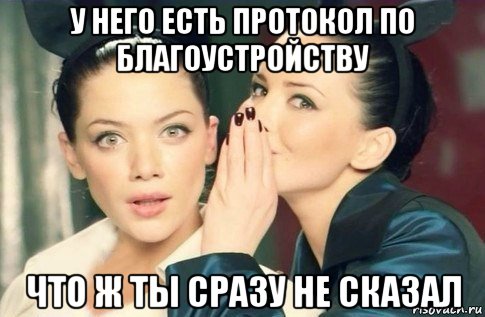 У НЕГО ЕСТЬ ПРОТОКОЛ ПО БЛАГОУСТРОЙСТВУ

ЧТО Ж ТЫ СРАЗУ НЕ СКАЗАЛ

risovach.ru